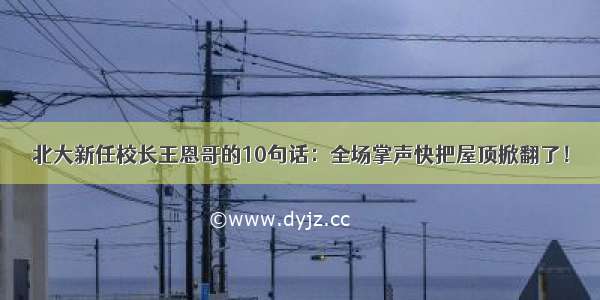 北大新任校长王恩哥的10句话：全场掌声快把屋顶掀翻了！

©www.dyjz.cc